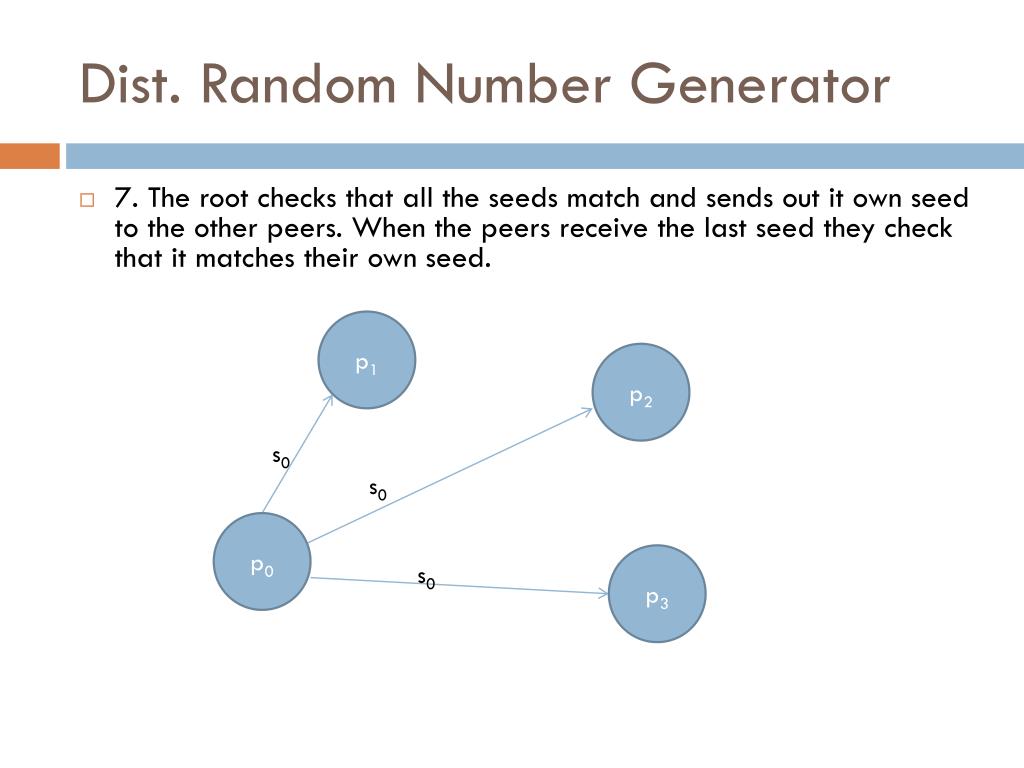 Dist. Random Number Generator

7. The root checks that all the seeds match and sends out it own seed to the other peers. When the peers receive the last seed they check that it matches their own seed.

$p_1$

$p_2$

$s_0$

$s_0$

$p_0$

$s_0$

$p_3$